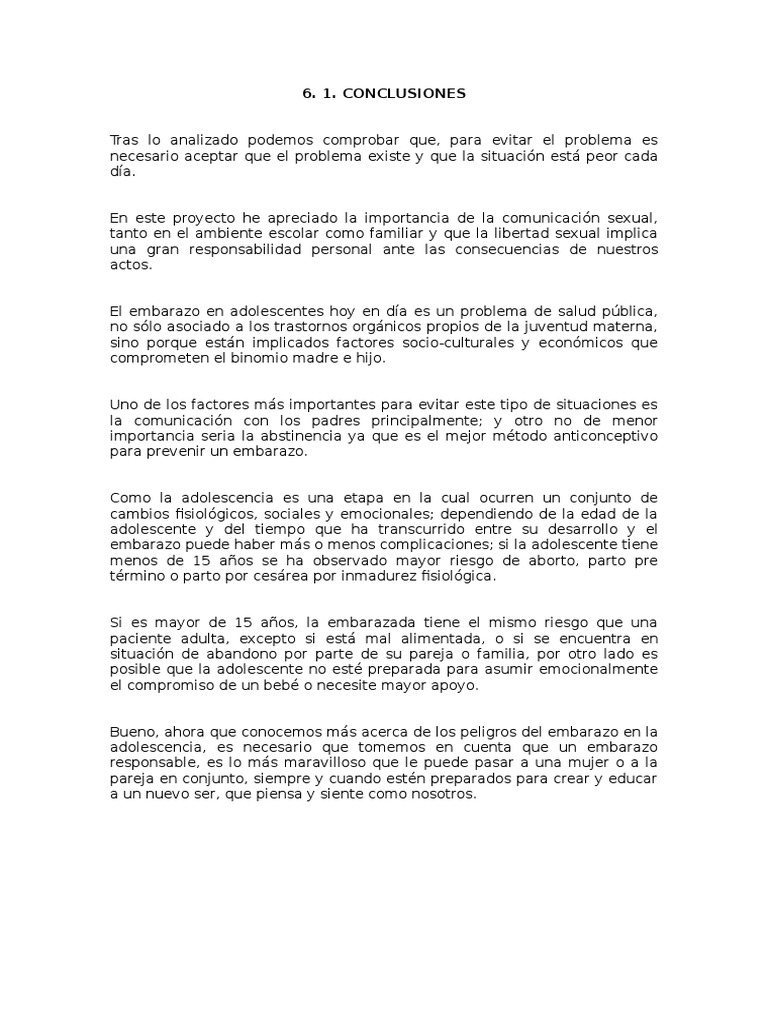 6. 1. CONCLUSIONES

Tras lo analizado podemos comprobar que, para evitar el problema es necesario aceptar que el problema existe y que la situación está peor cada día.

En este proyecto he apreciado la importancia de la comunicación sexual, tanto en el ambiente escolar como familiar y que la libertad sexual implica una gran responsabilidad personal ante las consecuencias de nuestros actos.

El embarazo en adolescentes hoy en día es un problema de salud pública, no sólo asociado a los trastornos orgánicos propios de la juventud materna, sino porque están implicados factores socio-culturales y económicos que comprometen el binomio madre e hijo.

Uno de los factores más importantes para evitar este tipo de situaciones es la comunicación con los padres principalmente; y otro no de menor importancia seria la abstinencia ya que es el mejor método anticonceptivo para prevenir un embarazo.

Como la adolescencia es una etapa en la cual ocurren un conjunto de cambios fisiológicos, sociales y emocionales; dependiendo de la edad de la adolescente y del tiempo que ha transcurrido entre su desarrollo y el embarazo puede haber más o menos complicaciones; si la adolescente tiene menos de 15 años se ha observado mayor riesgo de aborto, parto pre término o parto por cesárea por inmadurez fisiológica.

Si es mayor de 15 años, la embarazada tiene el mismo riesgo que una paciente adulta, excepto si está mal alimentada, o si se encuentra en situación de abandono por parte de su pareja o familia, por otro lado es posible que la adolescente no esté preparada para asumir emocionalmente el compromiso de un bebé o necesite mayor apoyo.

Bueno, ahora que conocemos más acerca de los peligros del embarazo en la adolescencia, es necesario que tomemos en cuenta que un embarazo responsable, es lo más maravilloso que le puede pasar a una mujer o a la pareja en conjunto, siempre y cuando estén preparados para crear y educar a un nuevo ser, que piensa y siente como nosotros.